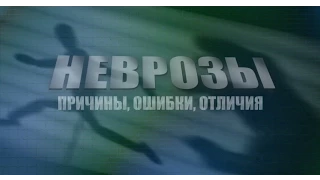 НЕВРОЗЫ

ПРИЧИНЫ, ОШИБКИ, ОТЛИЧИЯ